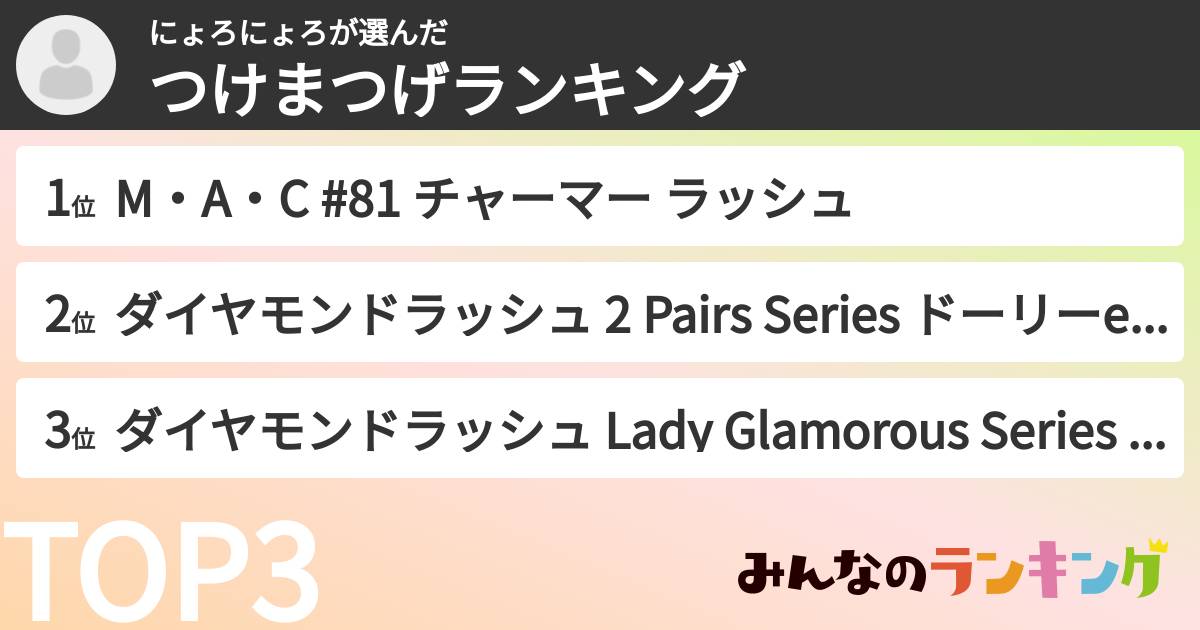 にょろにょろが選んだ
つけまつげランキング

1位 M・A・C #81 チャーマー ラッシュ

2位 ダイヤモンドラッシュ 2 Pairs Series ドーリーe...

3位 ダイヤモンドラッシュ Lady Glamorous Series ...

TOP3

みんなのランキング